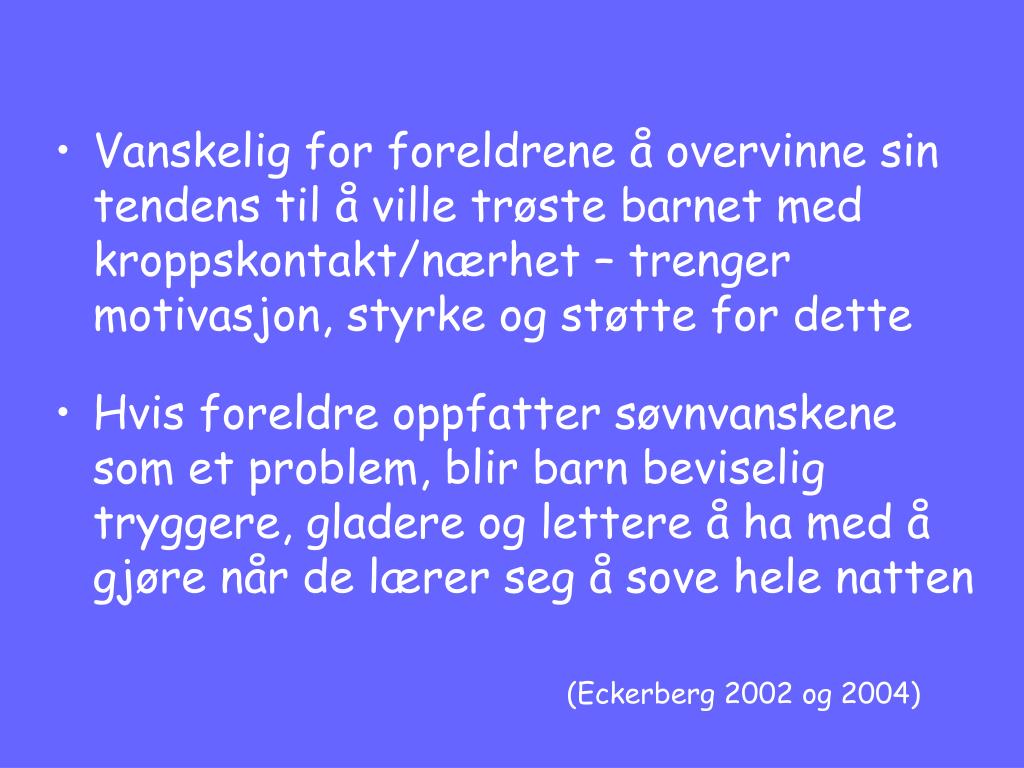 • Vanskelig for foreldrene å overvinne sin tendens til å ville trøste barnet med kroppskontakt/nærhet – trenger motivasjon, styrke og støtte for dette

• Hvis foreldre oppfatter søvnvanskene som et problem, blir barn beviselig tryggere, gladere og lettere å ha med å gjøre når de lærer seg å sove hele natten

(Eckerberg 2002 og 2004)